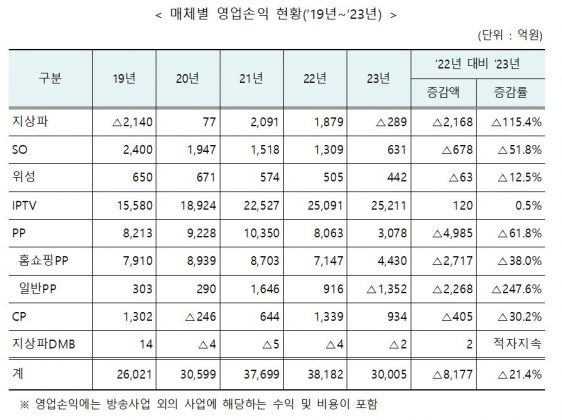 < 매체별 영업손익 현황('19년~'23년) >

(단위 : 억원)

| 구분 | 19년 | 20년 | 21년 | 22년 | 23년 | '22년 대비 '23년 증감액 | '22년 대비 '23년 증감률 |
|---|---|---|---|---|---|---|---|
| 지상파 | △2,140 | 77 | 2,091 | 1,879 | △289 | △2,168 | △115.4% |
| SO | 2,400 | 1,947 | 1,518 | 1,309 | 631 | △678 | △51.8% |
| 위성 | 650 | 671 | 574 | 505 | 442 | △63 | △12.5% |
| IPTV | 15,580 | 18,924 | 22,527 | 25,091 | 25,211 | 120 | 0.5% |
| PP | 8,213 | 9,228 | 10,350 | 8,063 | 3,078 | △4,985 | △61.8% |
| 홈쇼핑PP | 7,910 | 8,939 | 8,703 | 7,147 | 4,430 | △2,717 | △38.0% |
| 일반PP | 303 | 290 | 1,646 | 916 | △1,352 | △2,268 | △247.6% |
| CP | 1,302 | △246 | 644 | 1,339 | 934 | △405 | △30.2% |
| 지상파DMB | 14 | △4 | △5 | △4 | △2 | 2 | 적자지속 |
| 계 | 26,021 | 30,599 | 37,699 | 38,182 | 30,005 | △8,177 | △21.4% |

※ 영업손익에는 방송사업 외의 사업에 해당하는 수익 및 비용이 포함